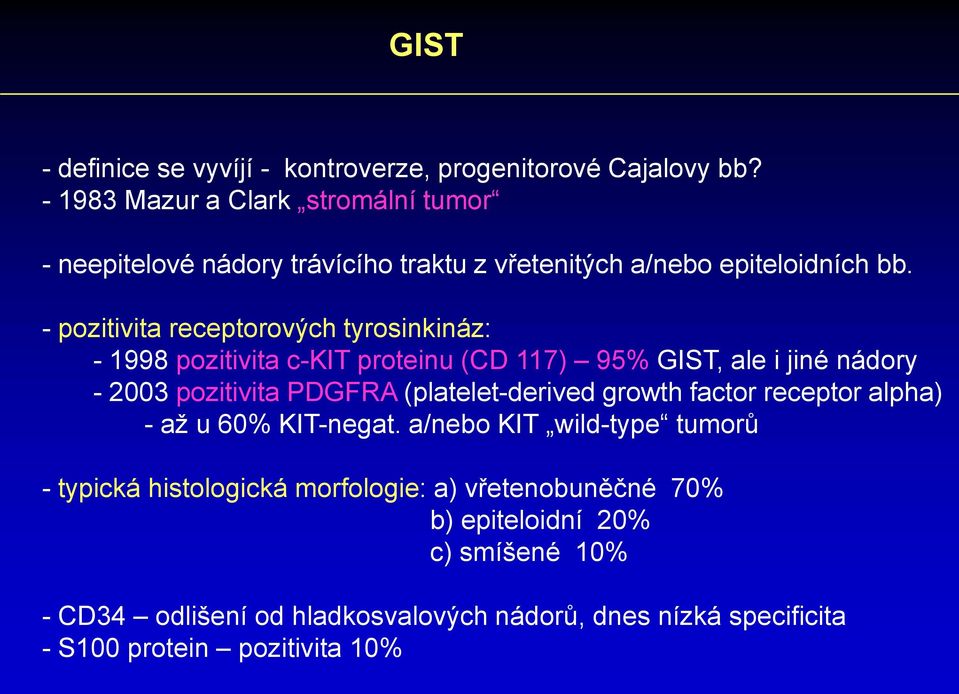 GIST

- definice se vyvíjí - kontroverze, progenitorové Cajalovy bb?
- 1983 Mazur a Clark „stromální tumor“

- neepitelové nádory trávícího traktu z vřetenitých a/nebo epiteloidních bb.

- pozitivita receptorových tyrosinkináz:
- 1998 pozitivita c-KIT proteinu (CD 117) – 95% GIST, ale i jiné nádory
- 2003 pozitivita PDGFRA (platelet-derived growth factor receptor alpha)
- až u 60% KIT-negat. a/nebo KIT „wild-type“ tumorů

- typická histologická morfologie: a) vřetenobuněčné 70%
b) epiteloidní 20%
c) smíšené 10%

- CD34 – odlišení od hladkosvalových nádorů, dnes nízká specificita
- S100 protein – pozitivita 10%